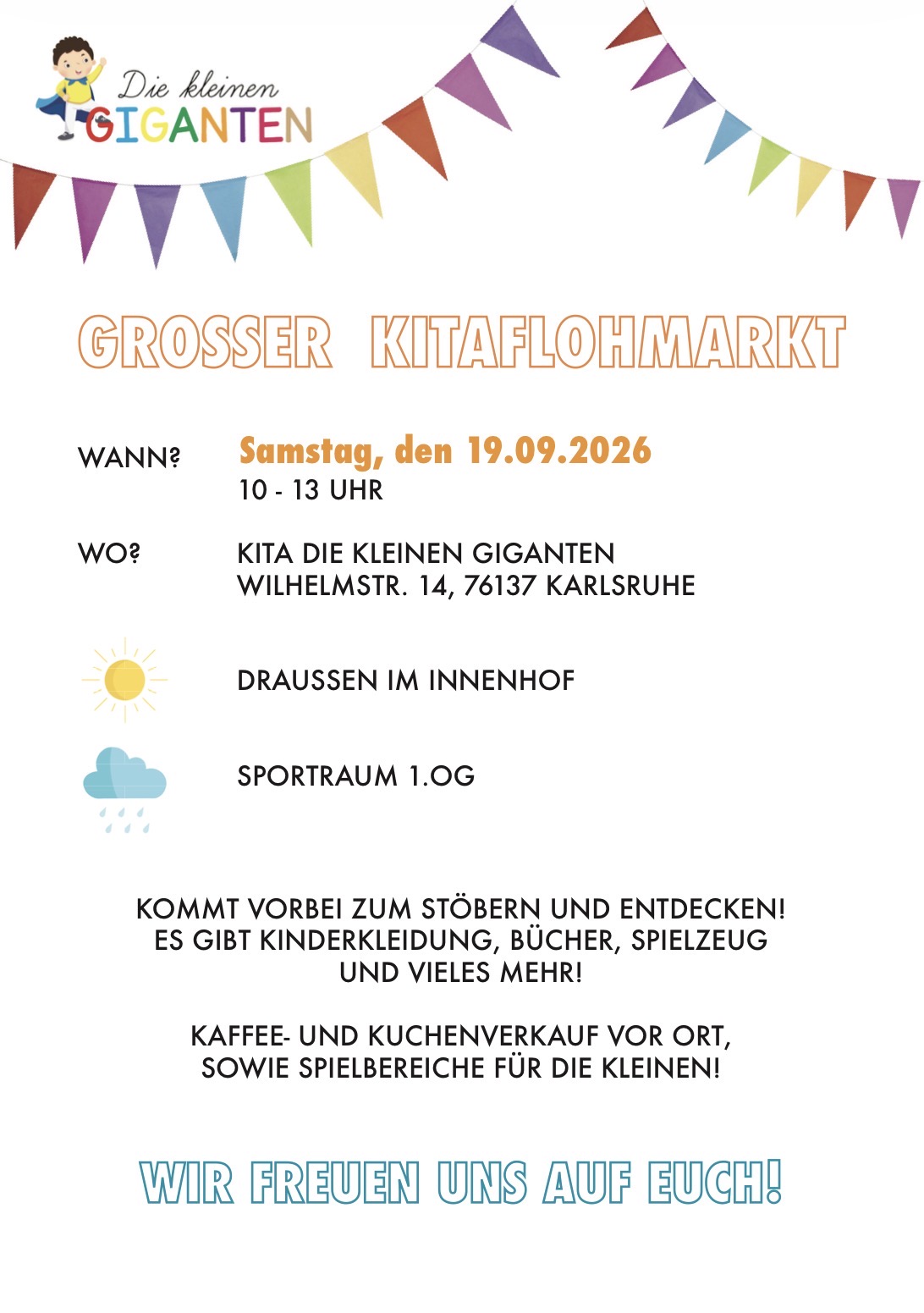 Die kleinen
GIGANTEN

GROSSER KITAFLOHMARKT

WANN? Samstag, den 19.09.2026
10 - 13 UHR

WO? KITA DIE KLEINEN GIGANTEN
WILHELMSTR. 14, 76137 KARLSRUHE

DRAUSSEN IM INNENHOF

SPORTRAUM 1.OG

KOMMT VORBEI ZUM STÖBERN UND ENTDECKEN! ES GIBT KINDERKLEIDUNG, BÜCHER, SPIELZEUG UND VIELES MEHR!

KAFFEE- UND KUCHENVERKAUF VOR ORT, SOWIE SPIELBEREICHE FÜR DIE KLEINEN!

WIR FREUEN UNS AUF EUCH!